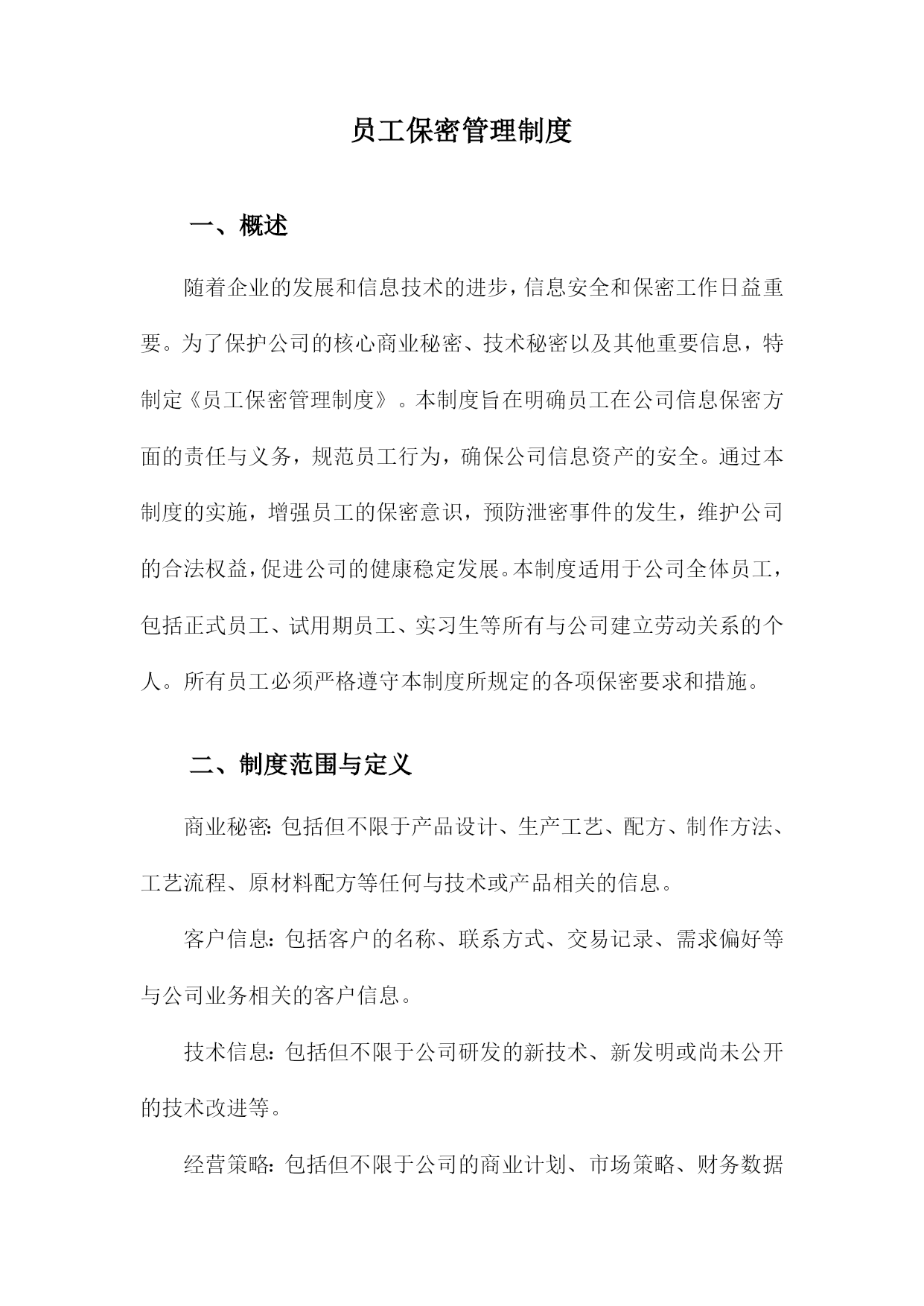 员工保密管理制度

一、概述

随着企业的发展和信息技术的进步，信息安全和保密工作日益重要。为了保护公司的核心商业秘密、技术秘密以及其他重要信息，特制定《员工保密管理制度》。本制度旨在明确员工在公司信息保密方面的责任与义务，规范员工行为，确保公司信息资产的安全。通过本制度的实施，增强员工的保密意识，预防泄密事件的发生，维护公司的合法权益，促进公司的健康稳定发展。本制度适用于公司全体员工，包括正式员工、试用期员工、实习生等所有与公司建立劳动关系的个人。所有员工必须严格遵守本制度所规定的各项保密要求和措施。

二、制度范围与定义

商业秘密：包括但不限于产品设计、生产工艺、配方、制作方法、工艺流程、原材料配方等任何与技术或产品相关的信息。

客户信息：包括客户的名称、联系方式、交易记录、需求偏好等与公司业务相关的客户信息。

技术信息：包括但不限于公司研发的新技术、新发明或尚未公开的技术改进等。

经营策略：包括但不限于公司的商业计划、市场策略、财务数据